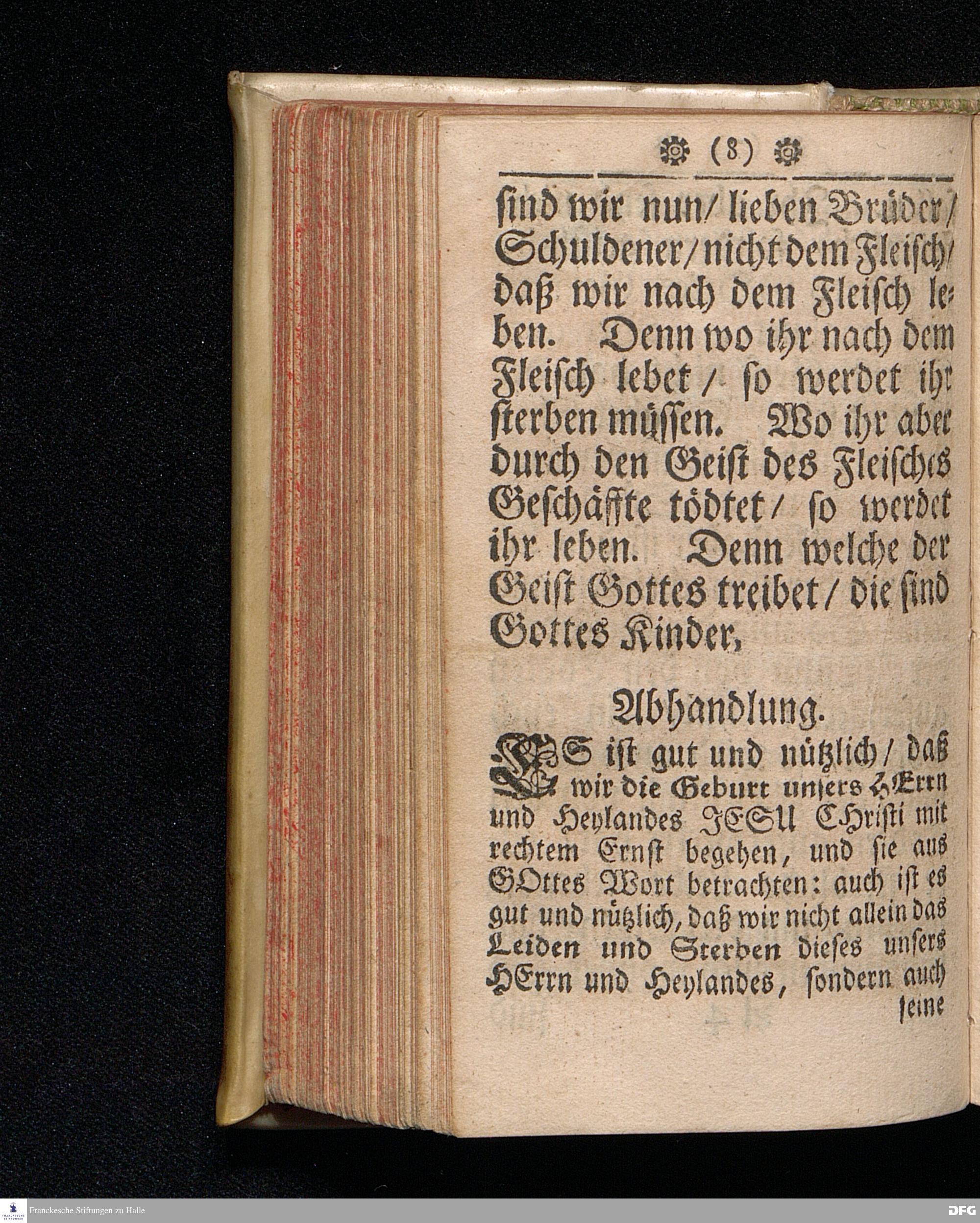 (8)

sind wir nun/ lieben Brüder/ Schuldener/ nicht dem Fleisch/ daß wir nach dem Fleisch leben. Denn wo ihr nach dem Fleisch lebet/ so werdet ihr sterben müssen. Wo ihr aber durch den Geist des Fleisches Geschäffte tödtet/ so werdet ihr leben. Denn welche der Geist Gottes treibet/ die sind Gottes Kinder,

Abhandlung.

ES ist gut und nützlich/ daß wir die Geburt unsers HErrn und Heylandes JESU Christi mit rechtem Ernst begehen, und sie aus GOttes Wort betrachten: auch ist es gut und nützlich, daß wir nicht allein das Leiden und Sterben dieses unsers HErrn und Heylandes, sondern auch seine

Franckesche Stiftungen zu Halle

DFG